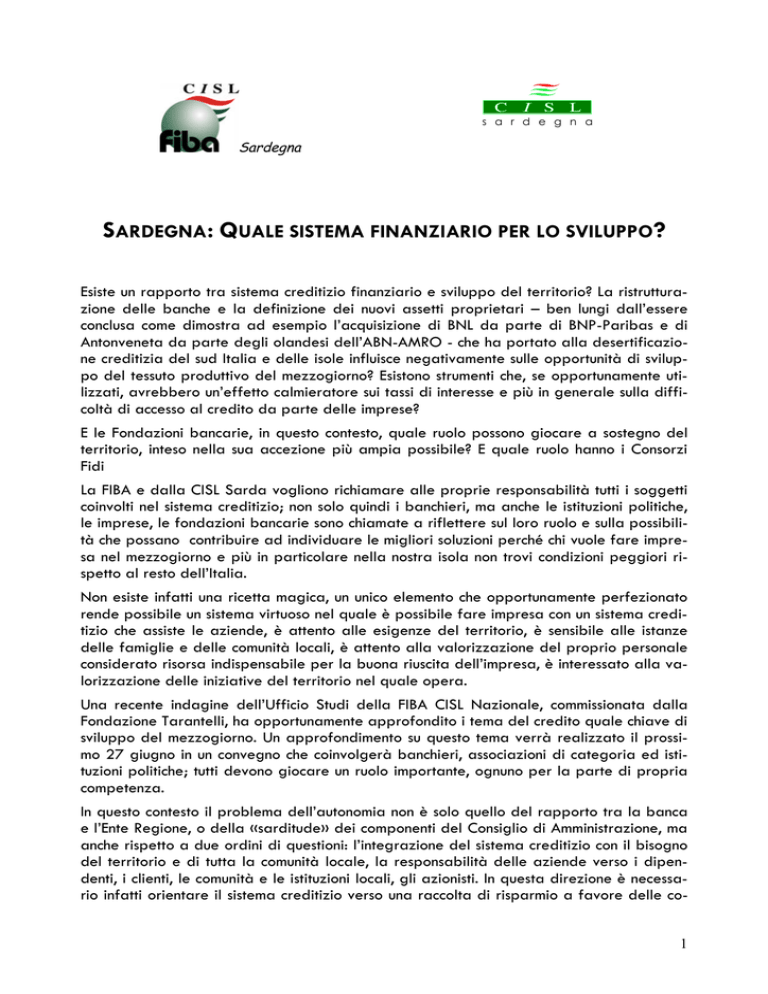 CISL
Fiba Sardegna

CISL
sardegna

SARDEGNA: QUALE SISTEMA FINANZIARIO PER LO SVILUPPO?

Esiste un rapporto tra sistema creditizio finanziario e sviluppo del territorio? La ristrutturazione delle banche e la definizione dei nuovi assetti proprietari – ben lungi dall'essere conclusa come dimostra ad esempio l'acquisizione di BNL da parte di BNP-Paribas e di Antonveneta da parte degli olandesi dell'ABN-AMRO - che ha portato alla desertificazione creditizia del sud Italia e delle isole influisce negativamente sulle opportunità di sviluppo del tessuto produttivo del mezzogiorno? Esistono strumenti che, se opportunamente utilizzati, avrebbero un'effetto calmieratore sui tassi di interesse e più in generale sulla difficoltà di accesso al credito da parte delle imprese?

E le Fondazioni bancarie, in questo contesto, quale ruolo possono giocare a sostegno del territorio, inteso nella sua accezione più ampia possibile? E quale ruolo hanno i Consorzi Fidi

La FIBA e dalla CISL Sarda vogliono richiamare alle proprie responsabilità tutti i soggetti coinvolti nel sistema creditizio; non solo quindi i banchieri, ma anche le istituzioni politiche, le imprese, le fondazioni bancarie sono chiamate a riflettere sul loro ruolo e sulla possibilità che possano contribuire ad individuare le migliori soluzioni perché chi vuole fare impresa nel mezzogiorno e più in particolare nella nostra isola non trovi condizioni peggiori rispetto al resto dell'Italia.

Non esiste infatti una ricetta magica, un unico elemento che opportunamente perfezionato rende possibile un sistema virtuoso nel quale è possibile fare impresa con un sistema creditizio che assiste le aziende, è attento alle esigenze del territorio, è sensibile alle istanze delle famiglie e delle comunità locali, è attento alla valorizzazione del proprio personale considerato risorsa indispensabile per la buona riuscita dell'impresa, è interessato alla valorizzazione delle iniziative del territorio nel quale opera.

Una recente indagine dell'Ufficio Studi della FIBA CISL Nazionale, commissionata dalla Fondazione Tarantelli, ha opportunamente approfondito i tema del credito quale chiave di sviluppo del mezzogiorno. Un approfondimento su questo tema verrà realizzato il prossimo 27 giugno in un convegno che coinvolgerà banchieri, associazioni di categoria ed istituzioni politiche; tutti devono giocare un ruolo importante, ognuno per la parte di propria competenza.

In questo contesto il problema dell'autonomia non è solo quello del rapporto tra la banca e l'Ente Regione, o della «sarditude» dei componenti del Consiglio di Amministrazione, ma anche rispetto a due ordini di questioni: l'integrazione del sistema creditizio con il bisogno del territorio e di tutta la comunità locale, la responsabilità delle aziende verso i dipendenti, i clienti, le comunità e le istituzioni locali, gli azionisti. In questa direzione è necessario infatti orientare il sistema creditizio verso una raccolta di risparmio a favore delle co-

1